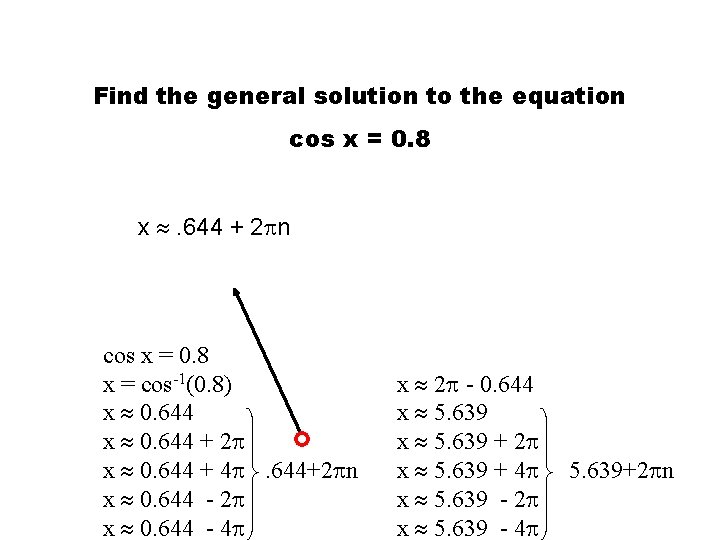 Find the general solution to the equation

cos x = 0.8

$x \approx .644 + 2\pi n$

$\cos x = 0.8$
$x = \cos^{-1}(0.8)$
$x \approx 0.644$
$x \approx 0.644 + 2\pi$
$x \approx 0.644 + 4\pi$
$x \approx 0.644 - 2\pi$
$x \approx 0.644 - 4\pi$

$.644+2\pi n$

$x \approx 2\pi - 0.644$
$x \approx 5.639$
$x \approx 5.639 + 2\pi$
$x \approx 5.639 + 4\pi$
$x \approx 5.639 - 2\pi$
$x \approx 5.639 - 4\pi$

$5.639+2\pi n$